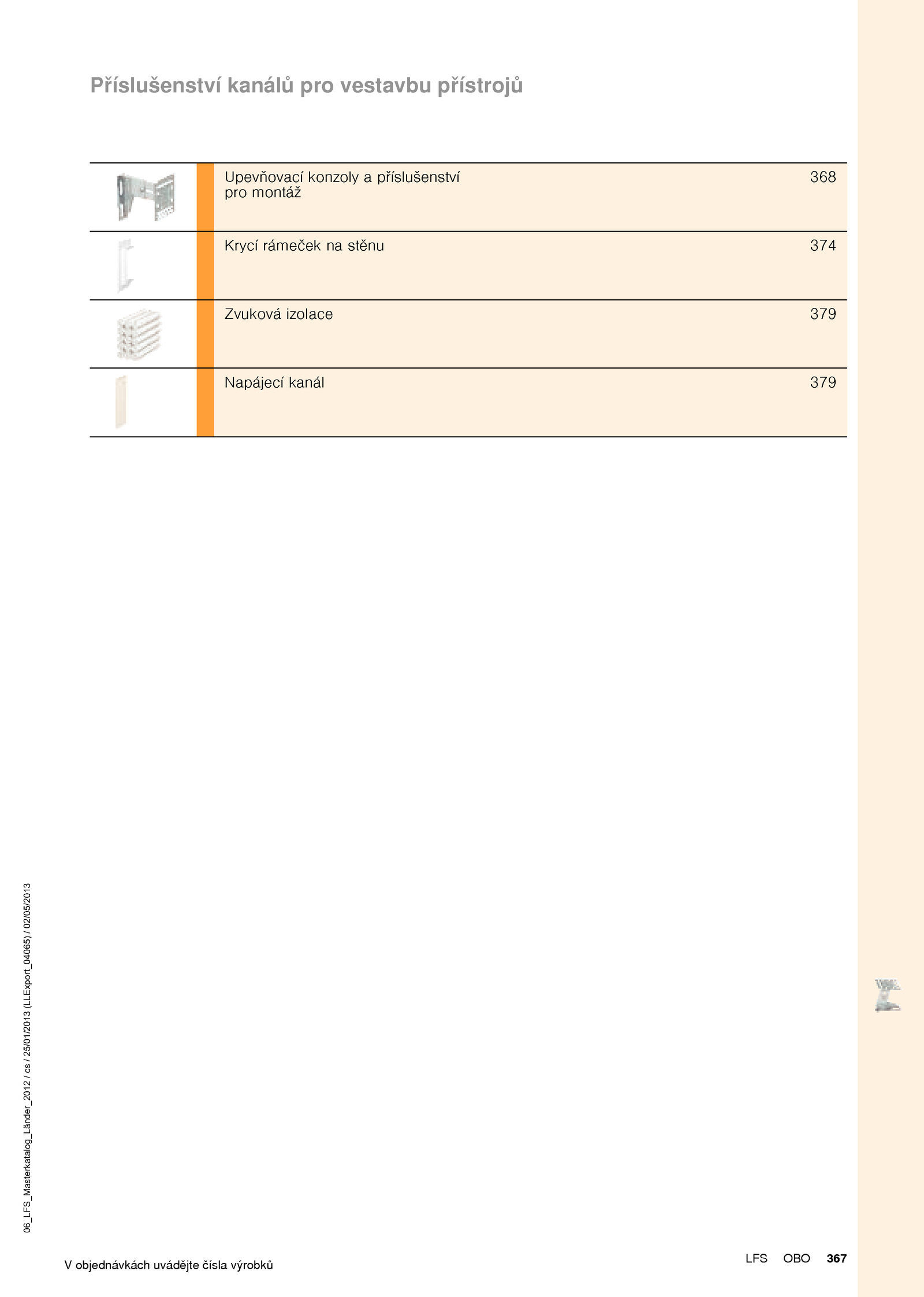 Příslušenství kanálů pro vestavbu přístrojů

| Upevňovací konzoly a příslušenství pro montáž | 368 |
|---|---|
| Krycí rámeček na stěnu | 374 |
| Zvuková izolace | 379 |
| Napájecí kanál | 379 |

06_LFS_Masterkatalog_Länder_2012 / cs / 25/01/2013 (LLExport_04065) / 02/05/2013

V objednávkách uvádějte čísla výrobků

LFS OBO 367